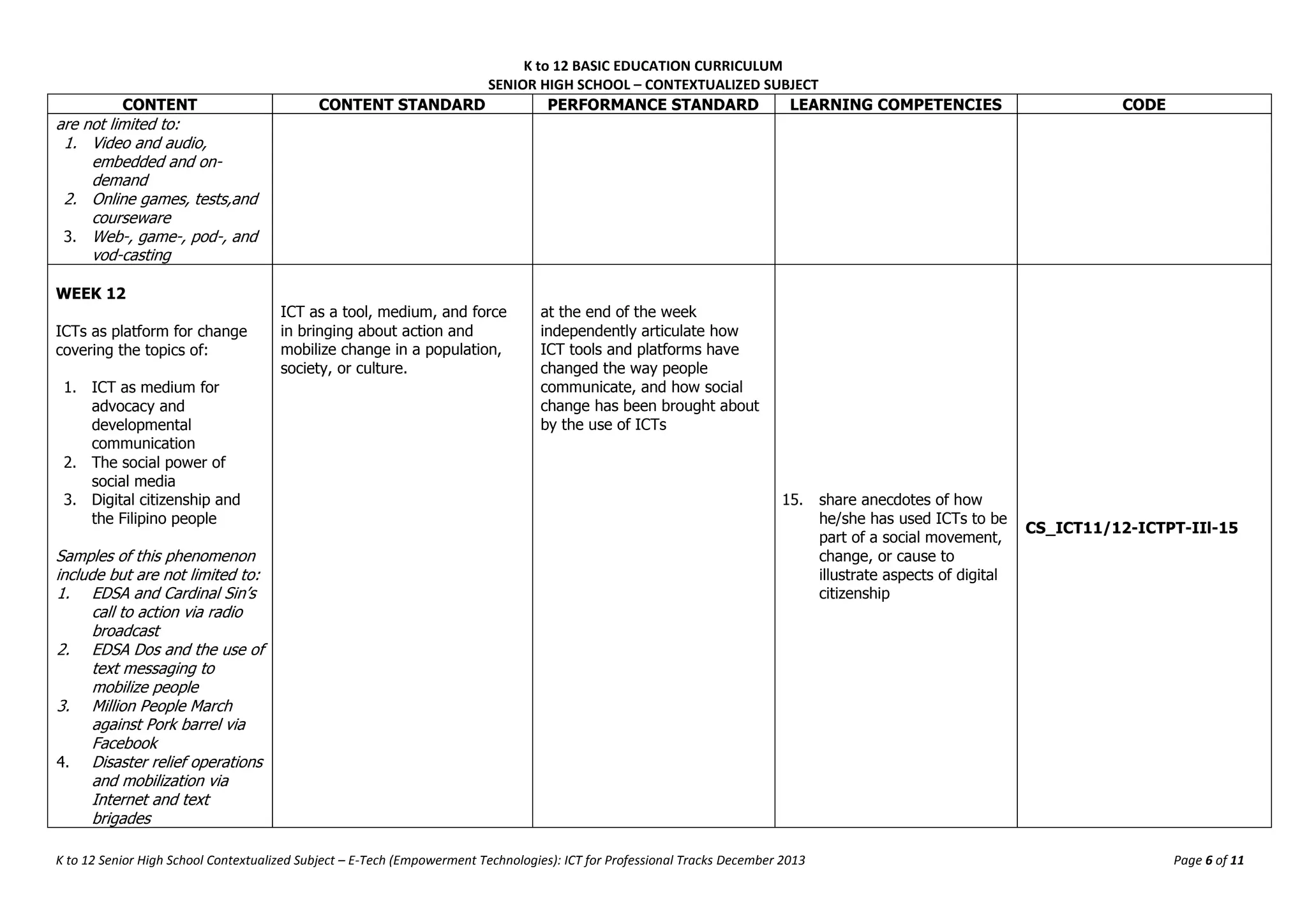 K to 12 BASIC EDUCATION CURRICULUM
SENIOR HIGH SCHOOL – CONTEXTUALIZED SUBJECT

| CONTENT | CONTENT STANDARD | PERFORMANCE STANDARD | LEARNING COMPETENCIES | CODE |
|---|---|---|---|---|
| are not limited to: 1. Video and audio, embedded and on-demand 2. Online games, tests,and courseware 3. Web-, game-, pod-, and vod-casting | | | | |
| WEEK 12 ICTs as platform for change covering the topics of: 1. ICT as medium for advocacy and developmental communication 2. The social power of social media 3. Digital citizenship and the Filipino people Samples of this phenomenon include but are not limited to: 1. EDSA and Cardinal Sin's call to action via radio broadcast 2. EDSA Dos and the use of text messaging to mobilize people 3. Million People March against Pork barrel via Facebook 4. Disaster relief operations and mobilization via Internet and text brigades | ICT as a tool, medium, and force in bringing about action and mobilize change in a population, society, or culture. | at the end of the week independently articulate how ICT tools and platforms have changed the way people communicate, and how social change has been brought about by the use of ICTs | 15. share anecdotes of how he/she has used ICTs to be part of a social movement, change, or cause to illustrate aspects of digital citizenship | CS_ICT11/12-ICTPT-IIl-15 |

K to 12 Senior High School Contextualized Subject – E-Tech (Empowerment Technologies): ICT for Professional Tracks December 2013 Page 6 of 11